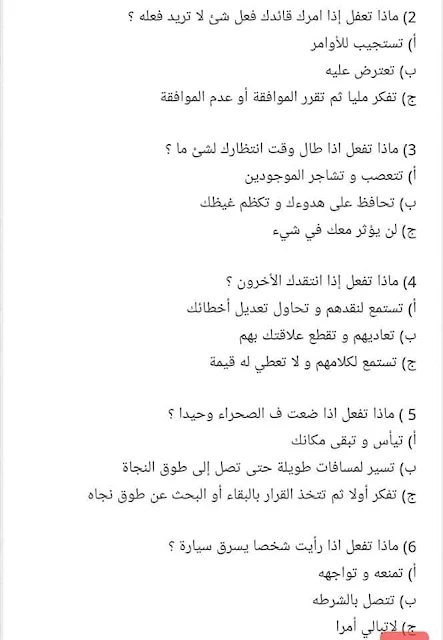 2) ماذا تعفل إذا امرك قائدك فعل شئ لا تريد فعله ؟
أ) تستجيب للأوامر
ب) تعترض عليه
ج) تفكر مليا ثم تقرر الموافقة أو عدم الموافقة

3) ماذا تفعل اذا طال وقت انتظارك لشئ ما ؟
أ) تتعصب و تشاجر الموجودين
ب) تحافظ على هدوءك و تكظم غيظك
ج) لن يؤثر معك في شيء

4) ماذا تفعل إذا انتقدك الأخرون ؟
أ) تستمع لنقدهم و تحاول تعديل أخطائك
ب) تعاديهم و تقطع علاقتك بهم
ج) تستمع لكلامهم و لا تعطي له قيمة

5 ) ماذا تفعل اذا ضعت ف الصحراء وحيدا ؟
أ) تيأس و تبقى مكانك
ب) تسير لمسافات طويلة حتى تصل إلى طوق النجاة
ج) تفكر أولا ثم تتخذ القرار بالبقاء أو البحث عن طوق نجاه

6) ماذا تفعل اذا رأيت شخصا يسرق سيارة ؟
أ) تمنعه و تواجهه
ب) تتصل بالشرطه
ج) لاتبالي أمرا